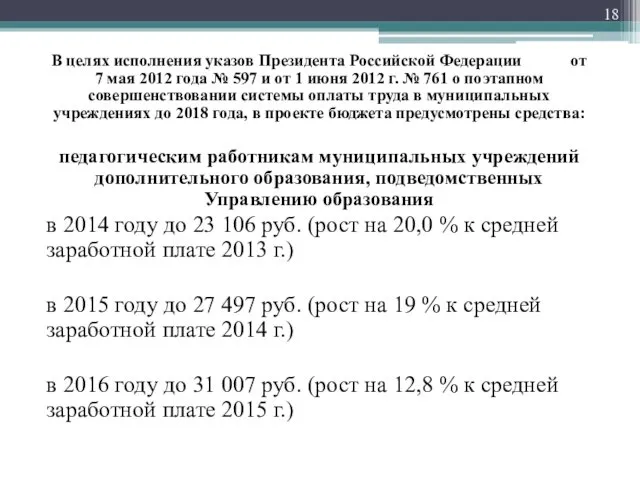 18

В целях исполнения указов Президента Российской Федерации от 7 мая 2012 года № 597 и от 1 июня 2012 г. № 761 о поэтапном совершенствовании системы оплаты труда в муниципальных учреждениях до 2018 года, в проекте бюджета предусмотрены средства:

педагогическим работникам муниципальных учреждений дополнительного образования, подведомственных Управлению образования

в 2014 году до 23 106 руб. (рост на 20,0 % к средней заработной плате 2013 г.)

в 2015 году до 27 497 руб. (рост на 19 % к средней заработной плате 2014 г.)

в 2016 году до 31 007 руб. (рост на 12,8 % к средней заработной плате 2015 г.)